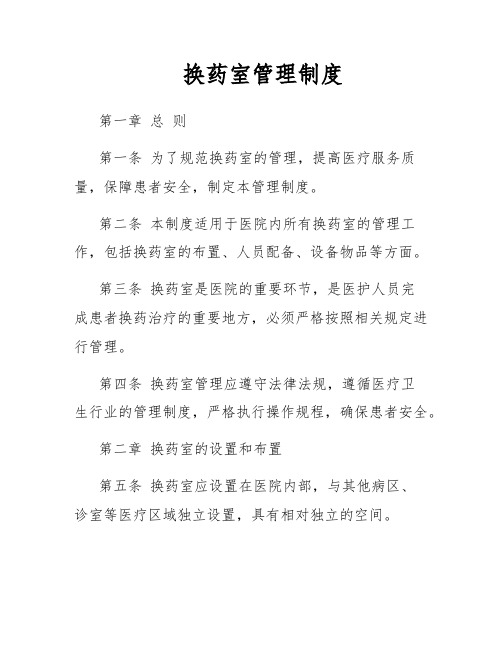 换药室管理制度

第一章 总 则

第一条 为了规范换药室的管理，提高医疗服务质量，保障患者安全，制定本管理制度。

第二条 本制度适用于医院内所有换药室的管理工作，包括换药室的布置、人员配备、设备物品等方面。

第三条 换药室是医院的重要环节，是医护人员完成患者换药治疗的重要地方，必须严格按照相关规定进行管理。

第四条 换药室管理应遵守法律法规，遵循医疗卫生行业的管理制度，严格执行操作规程，确保患者安全。

第二章 换药室的设置和布置

第五条 换药室应设置在医院内部，与其他病区、诊室等医疗区域独立设置，具有相对独立的空间。